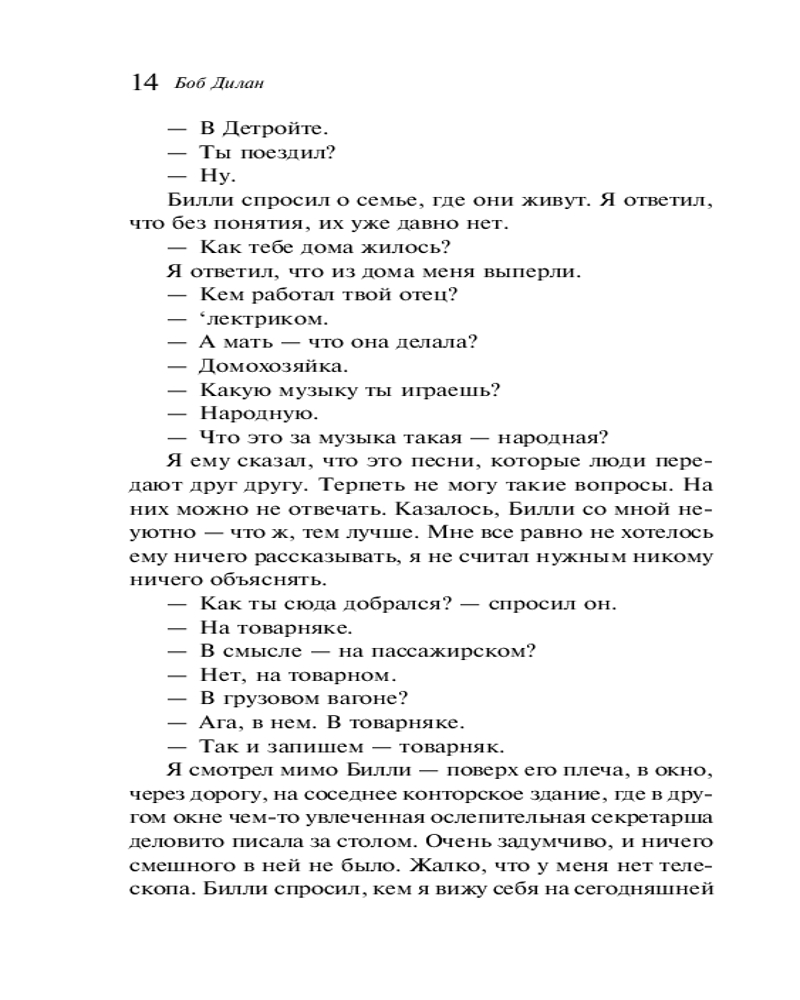 14 Боб Дилан

— В Детройте.

— Ты поездил?

— Ну.

Билли спросил о семье, где они живут. Я ответил, что без понятия, их уже давно нет.

— Как тебе дома жилось?

Я ответил, что из дома меня выперли.

— Кем работал твой отец?

— ‘лектриком.

— А мать — что она делала?

— Домохозяйка.

— Какую музыку ты играешь?

— Народную.

— Что это за музыка такая — народная?

Я ему сказал, что это песни, которые люди передают друг другу. Терпеть не могу такие вопросы. На них можно не отвечать. Казалось, Билли со мной неуютно — что ж, тем лучше. Мне все равно не хотелось ему ничего рассказывать, я не считал нужным никому ничего объяснять.

— Как ты сюда добрался? — спросил он.

— На товарняке.

— В смысле — на пассажирском?

— Нет, на товарном.

— В грузовом вагоне?

— Ага, в нем. В товарняке.

— Так и запишем — товарняк.

Я смотрел мимо Билли — поверх его плеча, в окно, через дорогу, на соседнее конторское здание, где в другом окне чем-то увлеченная ослепительная секретарша деловито писала за столом. Очень задумчиво, и ничего смешного в ней не было. Жалко, что у меня нет телескопа. Билли спросил, кем я вижу себя на сегодняшней